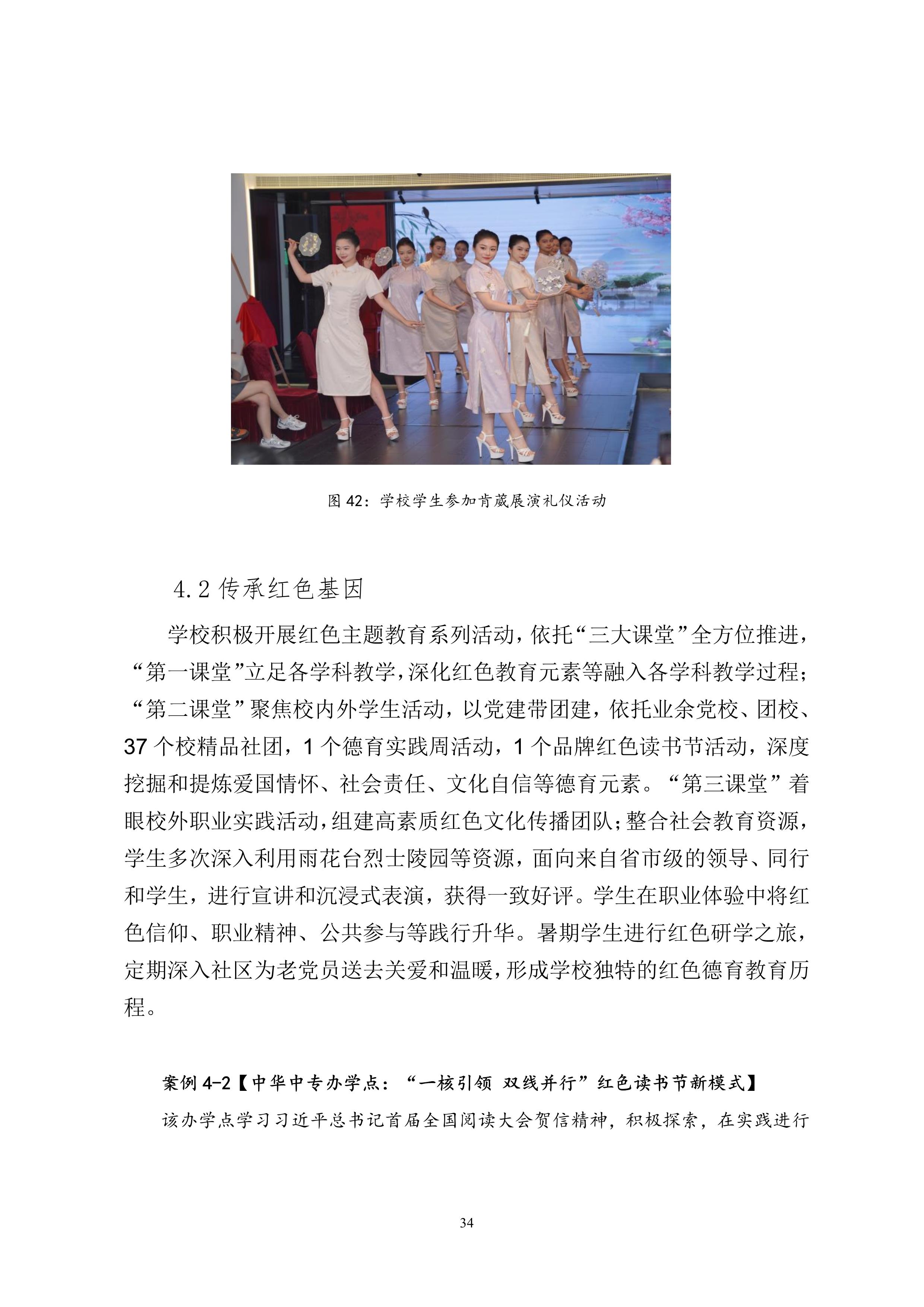 图 42：学校学生参加肯葳展演礼仪活动

4.2 传承红色基因

学校积极开展红色主题教育系列活动，依托“三大课堂”全方位推进，“第一课堂”立足各学科教学，深化红色教育元素等融入各学科教学过程；“第二课堂”聚焦校内外学生活动，以党建带团建，依托业余党校、团校、37 个校精品社团，1 个德育实践周活动，1 个品牌红色读书节活动，深度挖掘和提炼爱国情怀、社会责任、文化自信等德育元素。“第三课堂”着眼校外职业实践活动，组建高素质红色文化传播团队；整合社会教育资源，学生多次深入利用雨花台烈士陵园等资源，面向来自省市级的领导、同行和学生，进行宣讲和沉浸式表演，获得一致好评。学生在职业体验中将红色信仰、职业精神、公共参与等践行升华。暑期学生进行红色研学之旅，定期深入社区为老党员送去关爱和温暖，形成学校独特的红色德育教育历程。

案例 4-2【中华中专办学点：“一核引领 双线并行”红色读书节新模式】

该办学点学习习近平总书记首届全国阅读大会贺信精神，积极探索，在实践进行

34